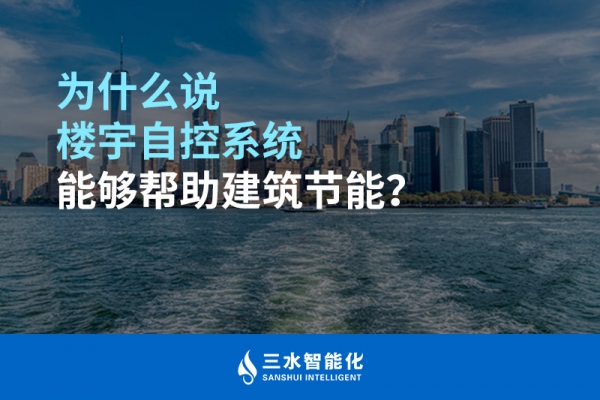 为什么说
楼宇自控系统
能够帮助建筑节能?

三水智能化
SANSHUI INTELLIGENT